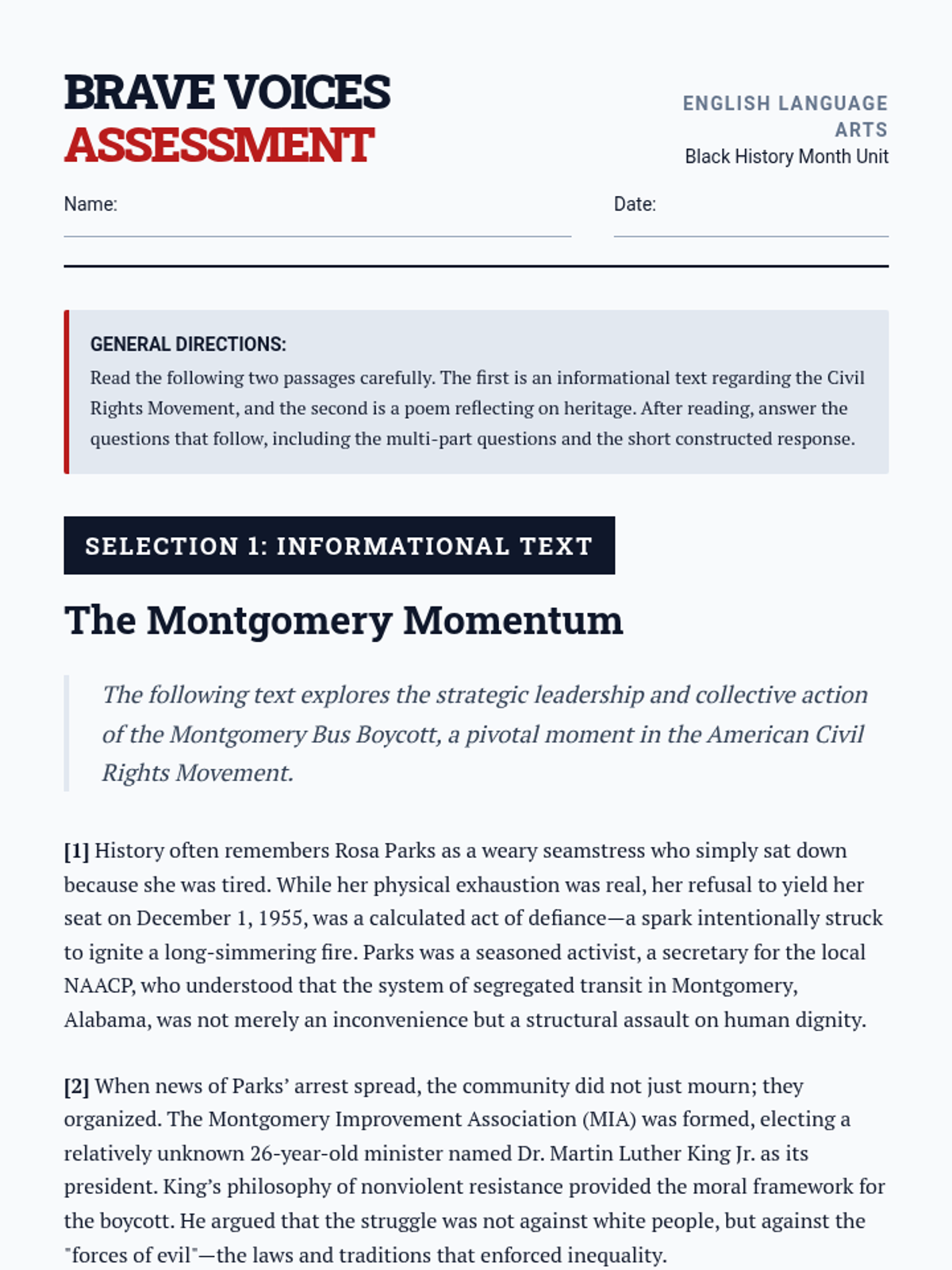 BRAVE VOICES
ASSESSMENT

ENGLISH LANGUAGE ARTS
Black History Month Unit

Name:

Date:

GENERAL DIRECTIONS:
Read the following two passages carefully. The first is an informational text regarding the Civil Rights Movement, and the second is a poem reflecting on heritage. After reading, answer the questions that follow, including the multi-part questions and the short constructed response.

SELECTION 1: INFORMATIONAL TEXT

The Montgomery Momentum

The following text explores the strategic leadership and collective action of the Montgomery Bus Boycott, a pivotal moment in the American Civil Rights Movement.

[1] History often remembers Rosa Parks as a weary seamstress who simply sat down because she was tired. While her physical exhaustion was real, her refusal to yield her seat on December 1, 1955, was a calculated act of defiance—a spark intentionally struck to ignite a long-simmering fire. Parks was a seasoned activist, a secretary for the local NAACP, who understood that the system of segregated transit in Montgomery, Alabama, was not merely an inconvenience but a structural assault on human dignity.

[2] When news of Parks' arrest spread, the community did not just mourn; they organized. The Montgomery Improvement Association (MIA) was formed, electing a relatively unknown 26-year-old minister named Dr. Martin Luther King Jr. as its president. King's philosophy of nonviolent resistance provided the moral framework for the boycott. He argued that the struggle was not against white people, but against the "forces of evil"—the laws and traditions that enforced inequality.